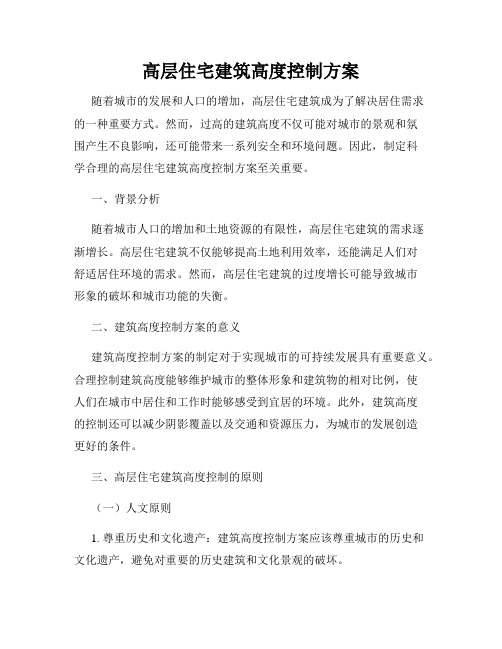 高层住宅建筑高度控制方案

随着城市的发展和人口的增加，高层住宅建筑成为了解决居住需求的一种重要方式。然而，过高的建筑高度不仅可能对城市的景观和氛围产生不良影响，还可能带来一系列安全和环境问题。因此，制定科学合理的高层住宅建筑高度控制方案至关重要。

一、背景分析

随着城市人口的增加和土地资源的有限性，高层住宅建筑的需求逐渐增长。高层住宅建筑不仅能够提高土地利用效率，还能满足人们对舒适居住环境的需求。然而，高层住宅建筑的过度增长可能导致城市形象的破坏和城市功能的失衡。

二、建筑高度控制方案的意义

建筑高度控制方案的制定对于实现城市的可持续发展具有重要意义。合理控制建筑高度能够维护城市的整体形象和建筑物的相对比例，使人们在城市中居住和工作时能够感受到宜居的环境。此外，建筑高度的控制还可以减少阴影覆盖以及交通和资源压力，为城市的发展创造更好的条件。

三、高层住宅建筑高度控制的原则

（一）人文原则

1. 尊重历史和文化遗产：建筑高度控制方案应该尊重城市的历史和文化遗产，避免对重要的历史建筑和文化景观的破坏。